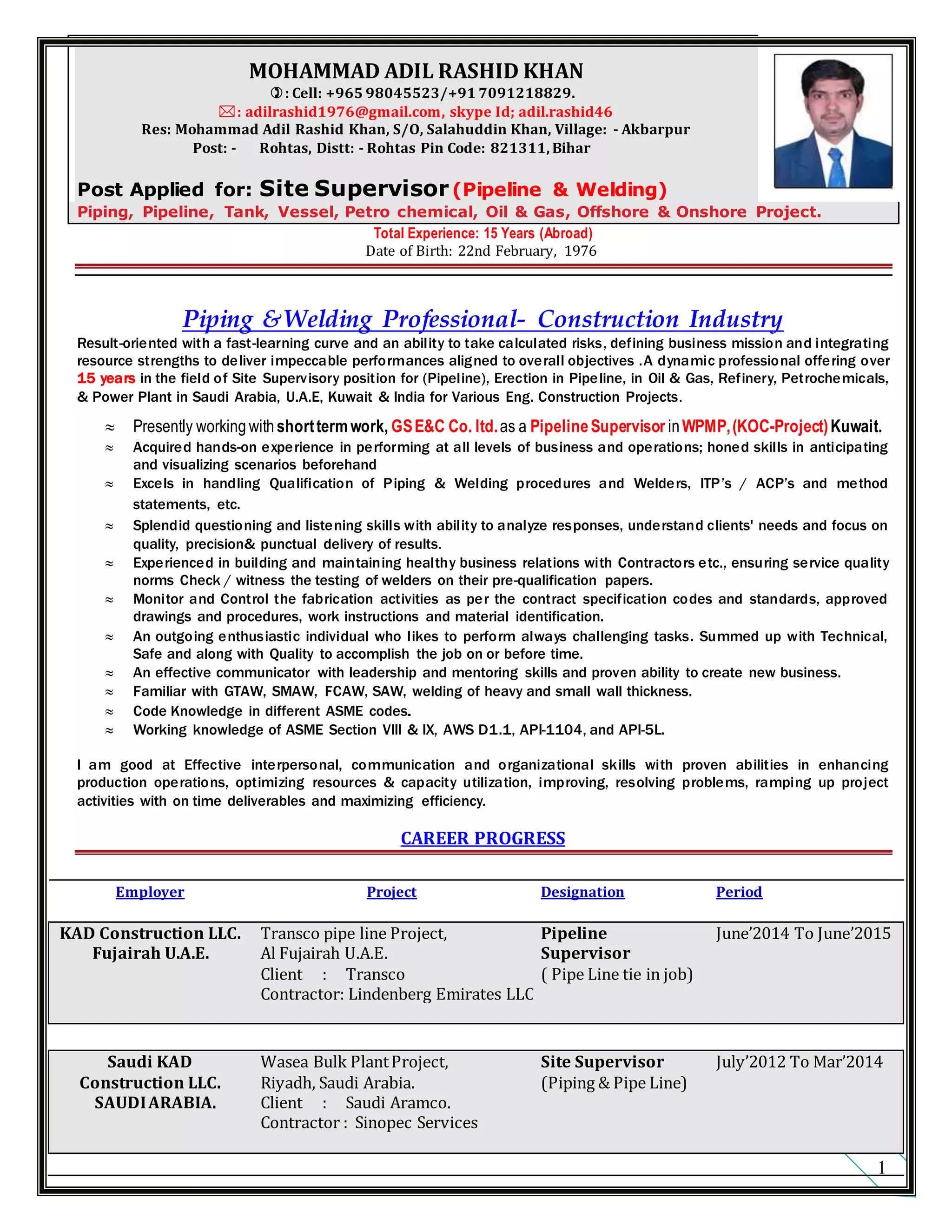 MOHAMMAD ADIL RASHID KHAN
✆: Cell: +965 98045523/+91 7091218829.
✉: adilrashid1976@gmail.com, skype Id; adil.rashid46
Res: Mohammad Adil Rashid Khan, S/O, Salahuddin Khan, Village: - Akbarpur
Post: - Rohtas, Distt: - Rohtas Pin Code: 821311, Bihar

Post Applied for: Site Supervisor (Pipeline & Welding)
Piping, Pipeline, Tank, Vessel, Petro chemical, Oil & Gas, Offshore & Onshore Project.
Total Experience: 15 Years (Abroad)
Date of Birth: 22nd February, 1976

Piping &Welding Professional- Construction Industry
Result-oriented with a fast-learning curve and an ability to take calculated risks, defining business mission and integrating resource strengths to deliver impeccable performances aligned to overall objectives .A dynamic professional offering over 15 years in the field of Site Supervisory position for (Pipeline), Erection in Pipeline, in Oil & Gas, Refinery, Petrochemicals, & Power Plant in Saudi Arabia, U.A.E, Kuwait & India for Various Eng. Construction Projects.

≈ Presently working with short term work, GS E&C Co. ltd. as a Pipeline Supervisor in WPMP, (KOC-Project) Kuwait.
≈ Acquired hands-on experience in performing at all levels of business and operations; honed skills in anticipating and visualizing scenarios beforehand
≈ Excels in handling Qualification of Piping & Welding procedures and Welders, ITP's / ACP's and method statements, etc.
≈ Splendid questioning and listening skills with ability to analyze responses, understand clients' needs and focus on quality, precision& punctual delivery of results.
≈ Experienced in building and maintaining healthy business relations with Contractors etc., ensuring service quality norms Check / witness the testing of welders on their pre-qualification papers.
≈ Monitor and Control the fabrication activities as per the contract specification codes and standards, approved drawings and procedures, work instructions and material identification.
≈ An outgoing enthusiastic individual who likes to perform always challenging tasks. Summed up with Technical, Safe and along with Quality to accomplish the job on or before time.
≈ An effective communicator with leadership and mentoring skills and proven ability to create new business.
≈ Familiar with GTAW, SMAW, FCAW, SAW, welding of heavy and small wall thickness.
≈ Code Knowledge in different ASME codes.
≈ Working knowledge of ASME Section VIII & IX, AWS D1.1, API-1104, and API-5L.

I am good at Effective interpersonal, communication and organizational skills with proven abilities in enhancing production operations, optimizing resources & capacity utilization, improving, resolving problems, ramping up project activities with on time deliverables and maximizing efficiency.

CAREER PROGRESS

| Employer | Project | Designation | Period |
|---|---|---|---|
| KAD Construction LLC. Fujairah U.A.E. | Transco pipe line Project, Al Fujairah U.A.E. Client : Transco Contractor: Lindenberg Emirates LLC | Pipeline Supervisor ( Pipe Line tie in job) | June'2014 To June'2015 |
| Saudi KAD Construction LLC. SAUDI ARABIA. | Wasea Bulk Plant Project, Riyadh, Saudi Arabia. Client : Saudi Aramco. Contractor : Sinopec Services | Site Supervisor (Piping & Pipe Line) | July'2012 To Mar'2014 |

1